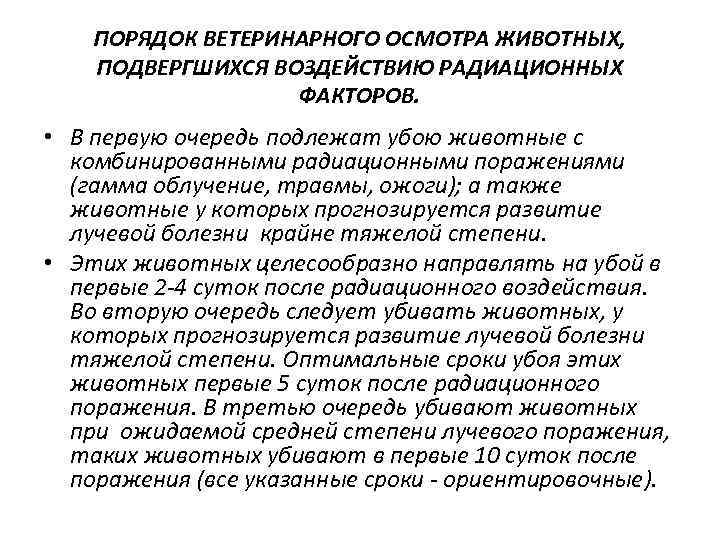 ПОРЯДОК ВЕТЕРИНАРНОГО ОСМОТРА ЖИВОТНЫХ, ПОДВЕРГШИХСЯ ВОЗДЕЙСТВИЮ РАДИАЦИОННЫХ ФАКТОРОВ.

• В первую очередь подлежат убою животные с комбинированными радиационными поражениями (гамма облучение, травмы, ожоги); а также животные у которых прогнозируется развитие лучевой болезни крайне тяжелой степени.

• Этих животных целесообразно направлять на убой в первые 2-4 суток после радиационного воздействия. Во вторую очередь следует убивать животных, у которых прогнозируется развитие лучевой болезни тяжелой степени. Оптимальные сроки убоя этих животных первые 5 суток после радиационного поражения. В третью очередь убивают животных при ожидаемой средней степени лучевого поражения, таких животных убивают в первые 10 суток после поражения (все указанные сроки - ориентировочные).